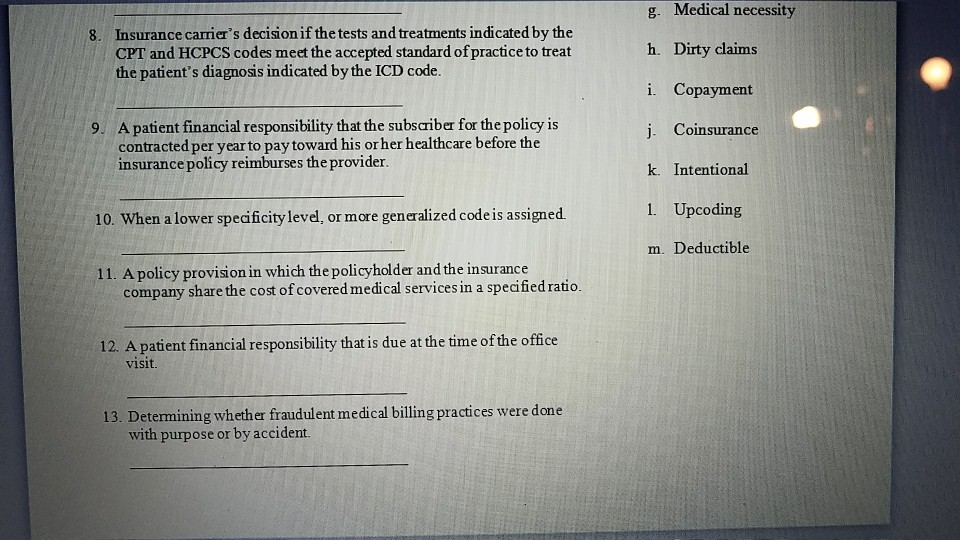 8. Insurance carrier's decision if the tests and treatments indicated by the CPT and HCPCS codes meet the accepted standard of practice to treat the patient's diagnosis indicated by the ICD code.

9. A patient financial responsibility that the subscriber for the policy is contracted per year to pay toward his or her healthcare before the insurance policy reimburses the provider.

10. When a lower specificity level, or more generalized code is assigned.

11. A policy provision in which the policyholder and the insurance company share the cost of covered medical services in a specified ratio.

12. A patient financial responsibility that is due at the time of the office visit.

13. Determining whether fraudulent medical billing practices were done with purpose or by accident.

g. Medical necessity

h. Dirty claims

i. Copayment

j. Coinsurance

k. Intentional

l. Upcoding

m. Deductible